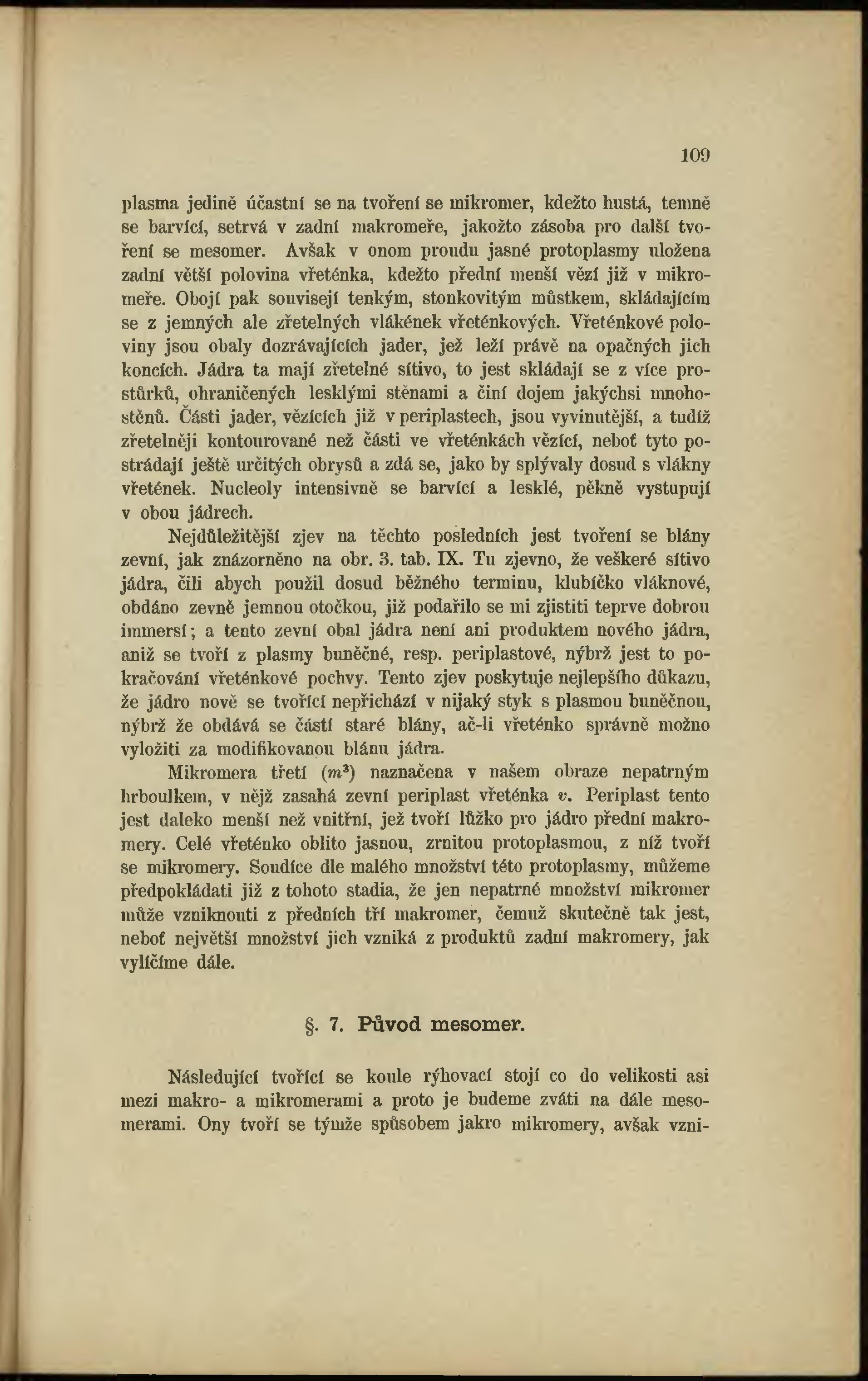 109

plasma jedině účastní se na tvoření se mikromer, kdežto hustá, temně se barvící, setrvá v zadní makromeře, jakožto zásoba pro další tvoření se mesomer. Avšak v onom proudu jasné protoplasmy uložena zadní větší polovina vřeténka, kdežto přední menší vězí již v mikromeře. Obojí pak souvisejí tenkým, stonkovitým můstkem, skládajícím se z jemných ale zřetelných vlákének vřeténkových. Vřeténkové poloviny jsou obaly dozrávajících jader, jež leží právě na opačných jich koncích. Jádra ta mají zřetelné sítivo, to jest skládají se z více prostůrků, ohraničených lesklými stěnami a činí dojem jakýchsi mnohostěnů. Části jader, vězících již v periplastech, jsou vyvinutější, a tudíž zřetelněji kontourované než části ve vřeténkách vězící, neboť tyto postrádají ještě určitých obrysů a zdá se, jako by splývaly dosud s vlákny vřetének. Nucleoly intensivně se barvící a lesklé, pěkně vystupují v obou jádrech.

Nejdůležitější zjev na těchto posledních jest tvoření se blány zevní, jak znázorněno na obr. 3. tab. IX. Tu zjevno, že veškeré sítivo jádra, čili abych použil dosud běžného terminu, klubíčko vláknové, obdáno zevně jemnou otočkou, již podařilo se mi zjistiti teprve dobrou immersí; a tento zevní obal jádra není ani produktem nového jádra, aniž se tvoří z plasmy buněčné, resp. periplastové, nýbrž jest to pokračování vřeténkové pochvy. Tento zjev poskytuje nejlepšího důkazu, že jádro nově se tvořící nepřichází v nijaký styk s plasmou buněčnou, nýbrž že obdává se částí staré blány, ač-li vřeténko správně možno vyložiti za modifikovanou blánu jádra.

Mikromera třetí ($m^3$) naznačena v našem obraze nepatrným hrboulkem, v nějž zasahá zevní periplast vřeténka $v$. Periplast tento jest daleko menší než vnitřní, jež tvoří lůžko pro jádro přední makromery. Celé vřeténko oblito jasnou, zrnitou protoplasmou, z níž tvoří se mikromery. Soudíce dle malého množství této protoplasmy, můžeme předpokládati již z tohoto stadia, že jen nepatrné množství mikromer může vzniknouti z předních tří makromer, čemuž skutečně tak jest, neboť největší množství jich vzniká z produktů zadní makromery, jak vylíčíme dále.

§. 7. Původ mesomer.

Následující tvořící se koule rýhovací stojí co do velikosti asi mezi makro- a mikromerami a proto je budeme zváti na dále mesomerami. Ony tvoří se týmže spůsobem jakro mikromery, avšak vzni-